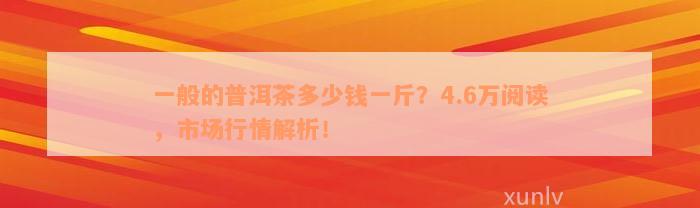 一般的普洱茶多少钱一斤？4.6万阅读，市场行情解析！

xunlv